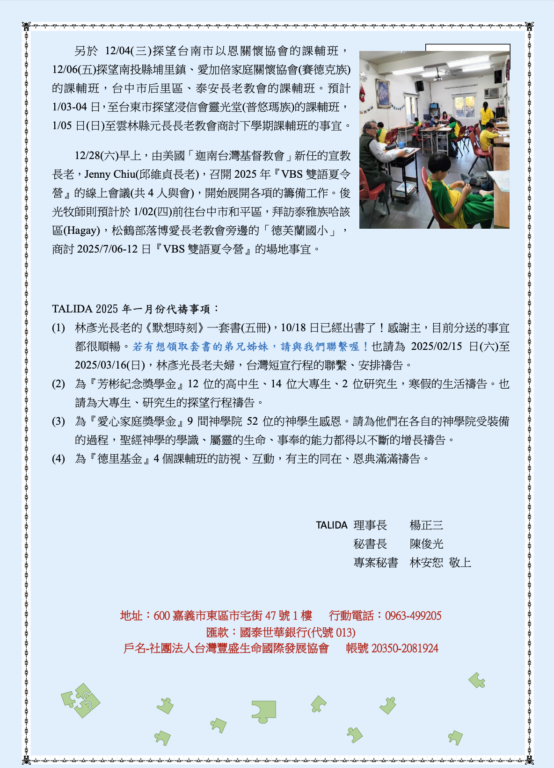 另於 12/04(三)探望台南市以恩關懷協會的課輔班，12/06(五)探望南投縣埔里鎮、愛加倍家庭關懷協會(賽德克族)的課輔班，台中市后里區、泰安長老教會的課輔班。預計 1/03-04 日，至台東市探望浸信會靈光堂(普悠瑪族)的課輔班，1/05 日(日)至雲林縣元長長老教會商討下學期課輔班的事宜。

12/28(六)早上，由美國「迦南台灣基督教會」新任的宣教長老，Jenny Chiu(邱維貞長老)，召開 2025 年『VBS 雙語夏令營』的線上會議(共 4 人與會)，開始展開各項的籌備工作。俊光牧師則預計於 1/02(四)前往台中市和平區，拜訪泰雅族哈該區(Hagay)，松鶴部落博愛長老教會旁邊的「德芙蘭國小」，商討 2025/7/06-12 日『VBS 雙語夏令營』的場地事宜。

TALIDA 2025 年一月份代禱事項：
(1) 林彥光長老的《默想時刻》一套書(五冊)，10/18 日已經出書了！感謝主，目前分送的事宜都很順暢。若有想領取套書的弟兄姊妹，請與我們聯繫喔！也請為 2025/02/15 日(六)至 2025/03/16(日)，林彥光長老夫婦，台灣短宣行程的聯繫、安排禱告。
(2) 為『芳彬紀念獎學金』12 位的高中生、14 位大專生、2 位研究生，寒假的生活禱告。也請為大專生、研究生的探望行程禱告。
(3) 為『愛心家庭獎學金』9 間神學院 52 位的神學生感恩。請為他們在各自的神學院受裝備的過程，聖經神學的學識、屬靈的生命、事奉的能力都得以不斷的增長禱告。
(4) 為『德里基金』4 個課輔班的訪視、互動，有主的同在、恩典滿滿禱告。

TALIDA 理事長 楊正三
秘書長 陳俊光
專案秘書 林安恕 敬上

地址：600 嘉義市東區市宅街 47 號 1 樓 行動電話：0963-499205
匯款：國泰世華銀行(代號 013)
戶名-社團法人台灣豐盛生命國際發展協會 帳號 20350-2081924